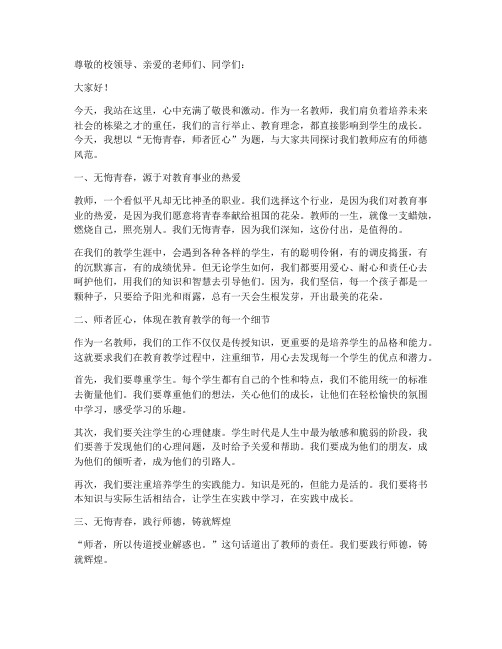 尊敬的校领导、亲爱的老师们、同学们：

大家好！

今天，我站在这里，心中充满了敬畏和激动。作为一名教师，我们肩负着培养未来社会的栋梁之才的重任，我们的言行举止、教育理念，都直接影响到学生的成长。今天，我想以“无悔青春，师者匠心”为题，与大家共同探讨我们教师应有的师德风范。

一、无悔青春，源于对教育事业的热爱

教师，一个看似平凡却无比神圣的职业。我们选择这个行业，是因为我们对教育事业的热爱，是因为我们愿意将青春奉献给祖国的花朵。教师的一生，就像一支蜡烛，燃烧自己，照亮别人。我们无悔青春，因为我们深知，这份付出，是值得的。

在我们的教学生涯中，会遇到各种各样的学生，有的聪明伶俐，有的调皮捣蛋，有的沉默寡言，有的成绩优异。但无论学生如何，我们都要用爱心、耐心和责任心去呵护他们，用我们的知识和智慧去引导他们。因为，我们坚信，每一个孩子都是一颗种子，只要给予阳光和雨露，总有一天会生根发芽，开出最美的花朵。

二、师者匠心，体现在教育教学的每一个细节

作为一名教师，我们的工作不仅仅是传授知识，更重要的是培养学生的品格和能力。这就要求我们在教育教学过程中，注重细节，用心去发现每一个学生的优点和潜力。

首先，我们要尊重学生。每个学生都有自己的个性和特点，我们不能用统一的标准去衡量他们。我们要尊重他们的想法，关心他们的成长，让他们在轻松愉快的氛围中学习，感受学习的乐趣。

其次，我们要关注学生的心理健康。学生时代是人生中最为敏感和脆弱的阶段，我们要善于发现他们的心理问题，及时给予关爱和帮助。我们要成为他们的朋友，成为他们的倾听者，成为他们的引路人。

再次，我们要注重培养学生的实践能力。知识是死的，但能力是活的。我们要将书本知识与实际生活相结合，让学生在实践中学习，在实践中成长。

三、无悔青春，践行师德，铸就辉煌

“师者，所以传道授业解惑也。”这句话道出了教师的责任。我们要践行师德，铸就辉煌。